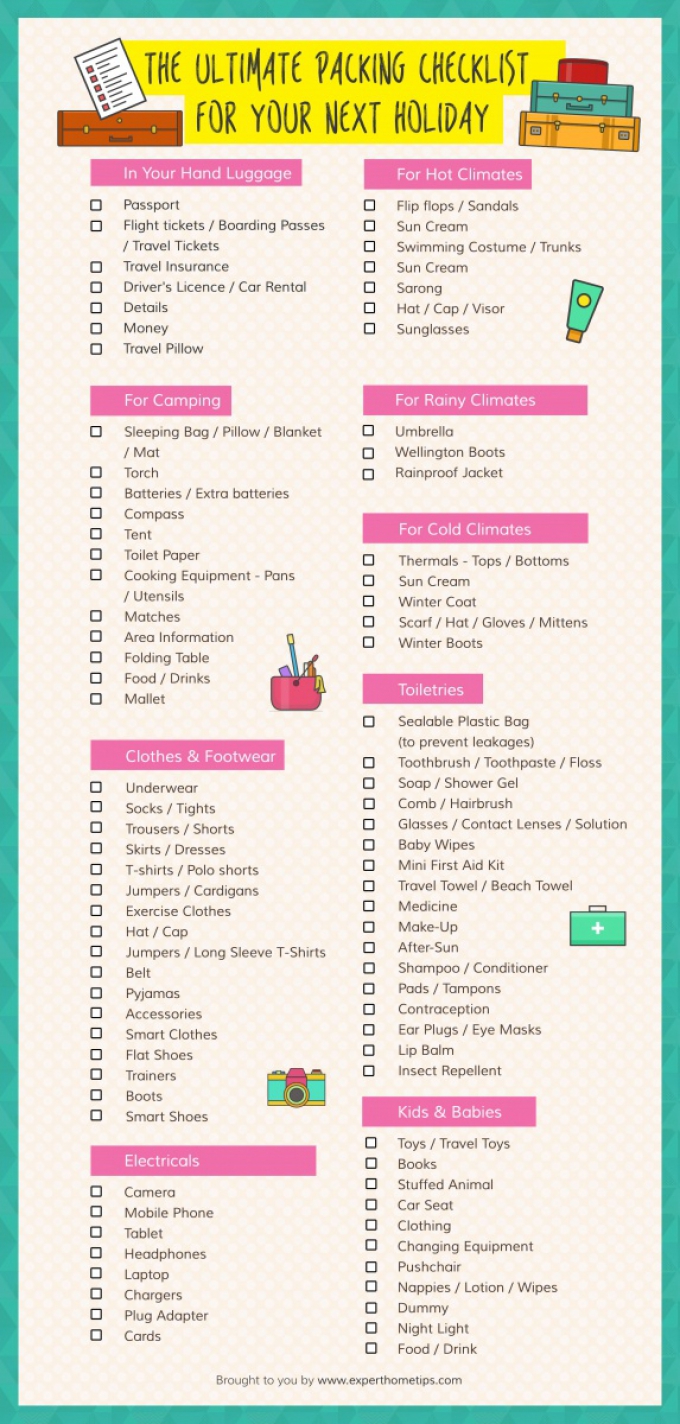 THE ULTIMATE PACKING CHECKLIST FOR YOUR NEXT HOLIDAY

In Your Hand Luggage
☐ Passport
☐ Flight tickets / Boarding Passes / Travel Tickets
☐ Travel Insurance
☐ Driver's Licence / Car Rental
☐ Details
☐ Money
☐ Travel Pillow

For Camping
☐ Sleeping Bag / Pillow / Blanket / Mat
☐ Torch
☐ Batteries / Extra batteries
☐ Compass
☐ Tent
☐ Toilet Paper
☐ Cooking Equipment - Pans / Utensils
☐ Matches
☐ Area Information
☐ Folding Table
☐ Food / Drinks
☐ Mallet

Clothes & Footwear
☐ Underwear
☐ Socks / Tights
☐ Trousers / Shorts
☐ Skirts / Dresses
☐ T-shirts / Polo shorts
☐ Jumpers / Cardigans
☐ Exercise Clothes
☐ Hat / Cap
☐ Jumpers / Long Sleeve T-Shirts
☐ Belt
☐ Pyjamas
☐ Accessories
☐ Smart Clothes
☐ Flat Shoes
☐ Trainers
☐ Boots
☐ Smart Shoes

Electricals
☐ Camera
☐ Mobile Phone
☐ Tablet
☐ Headphones
☐ Laptop
☐ Chargers
☐ Plug Adapter
☐ Cards

For Hot Climates
☐ Flip flops / Sandals
☐ Sun Cream
☐ Swimming Costume / Trunks
☐ Sun Cream
☐ Sarong
☐ Hat / Cap / Visor
☐ Sunglasses

For Rainy Climates
☐ Umbrella
☐ Wellington Boots
☐ Rainproof Jacket

For Cold Climates
☐ Thermals - Tops / Bottoms
☐ Sun Cream
☐ Winter Coat
☐ Scarf / Hat / Gloves / Mittens
☐ Winter Boots

Toiletries
☐ Sealable Plastic Bag (to prevent leakages)
☐ Toothbrush / Toothpaste / Floss
☐ Soap / Shower Gel
☐ Comb / Hairbrush
☐ Glasses / Contact Lenses / Solution
☐ Baby Wipes
☐ Mini First Aid Kit
☐ Travel Towel / Beach Towel
☐ Medicine
☐ Make-Up
☐ After-Sun
☐ Shampoo / Conditioner
☐ Pads / Tampons
☐ Contraception
☐ Ear Plugs / Eye Masks
☐ Lip Balm
☐ Insect Repellent

Kids & Babies
☐ Toys / Travel Toys
☐ Books
☐ Stuffed Animal
☐ Car Seat
☐ Clothing
☐ Changing Equipment
☐ Pushchair
☐ Nappies / Lotion / Wipes
☐ Dummy
☐ Night Light
☐ Food / Drink

Brought to you by www.experthometips.com